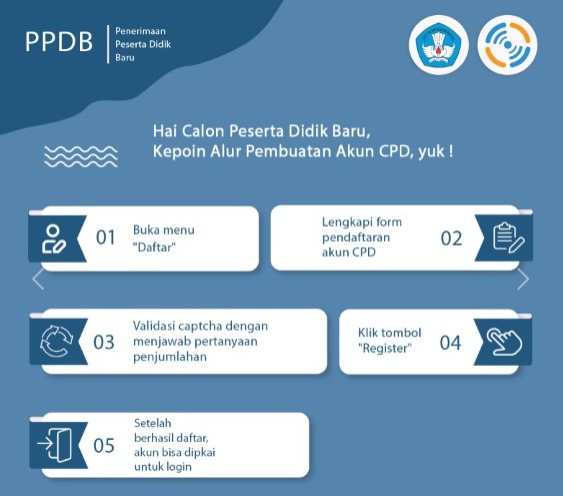 PPDB
Penerimaan Peserta Didik Baru

Hai Calon Peserta Didik Baru,
Kepoin Alur Pembuatan Akun CPD, yuk !

01 Buka menu "Daftar"

Lengkapi form pendaftaran akun CPD 02

03 Validasi captcha dengan menjawab pertanyaan penjumlahan

Klik tombol "Register" 04

05 Setelah berhasil daftar, akun bisa dipkai untuk login